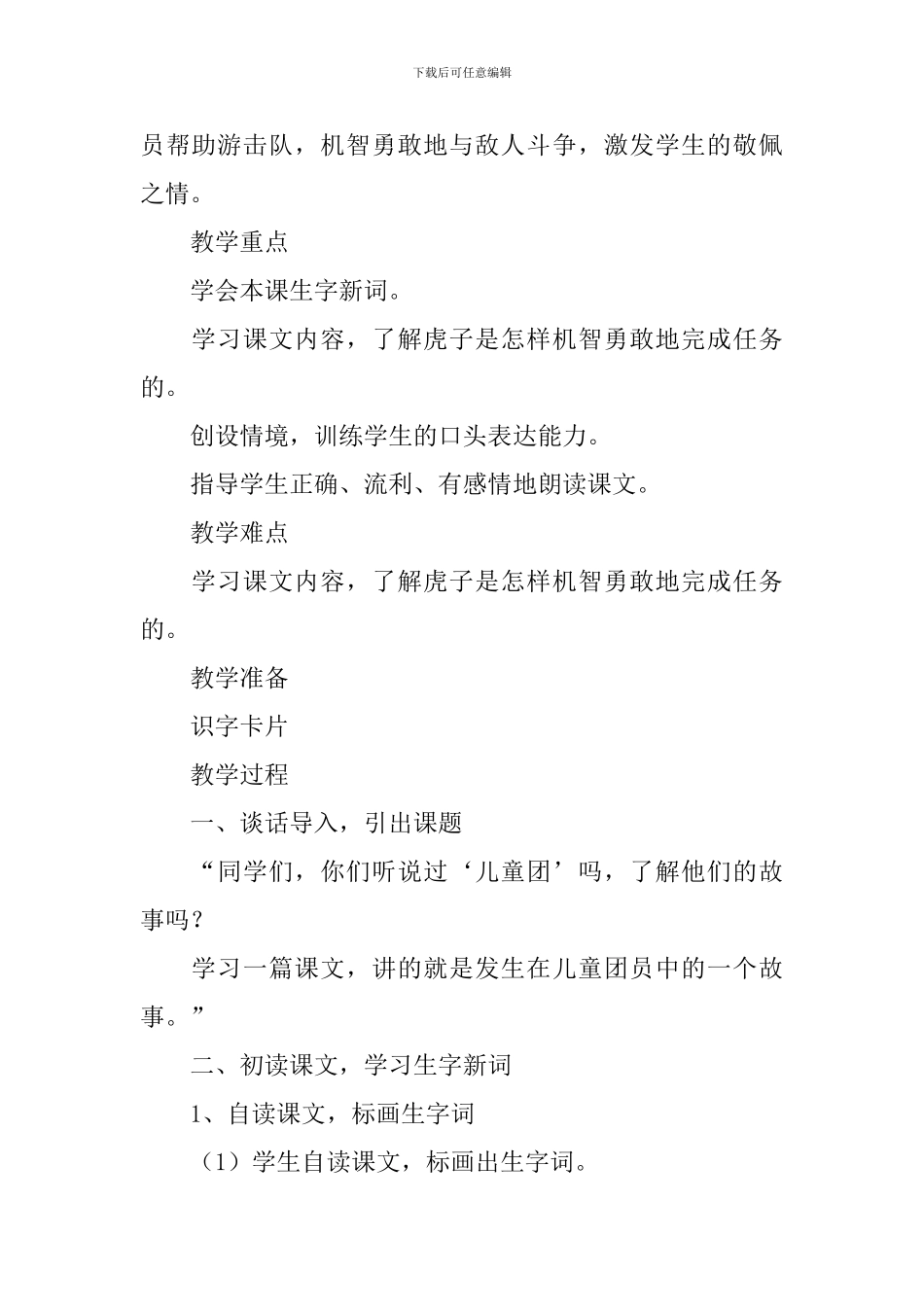 下载后可任意编辑

员帮助游击队，机智勇敢地与敌人斗争，激发学生的敬佩之情。

教学重点

学会本课生字新词。

学习课文内容，了解虎子是怎样机智勇敢地完成任务的。

创设情境，训练学生的口头表达能力。

指导学生正确、流利、有感情地朗读课文。

教学难点

学习课文内容，了解虎子是怎样机智勇敢地完成任务的。

教学准备

识字卡片

教学过程

一、谈话导入，引出课题

“同学们，你们听说过‘儿童团’吗，了解他们的故事吗？

学习一篇课文，讲的就是发生在儿童团员中的一个故事。”

二、初读课文，学习生字新词

1、自读课文，标画生字词

（1）学生自读课文，标画出生字词。